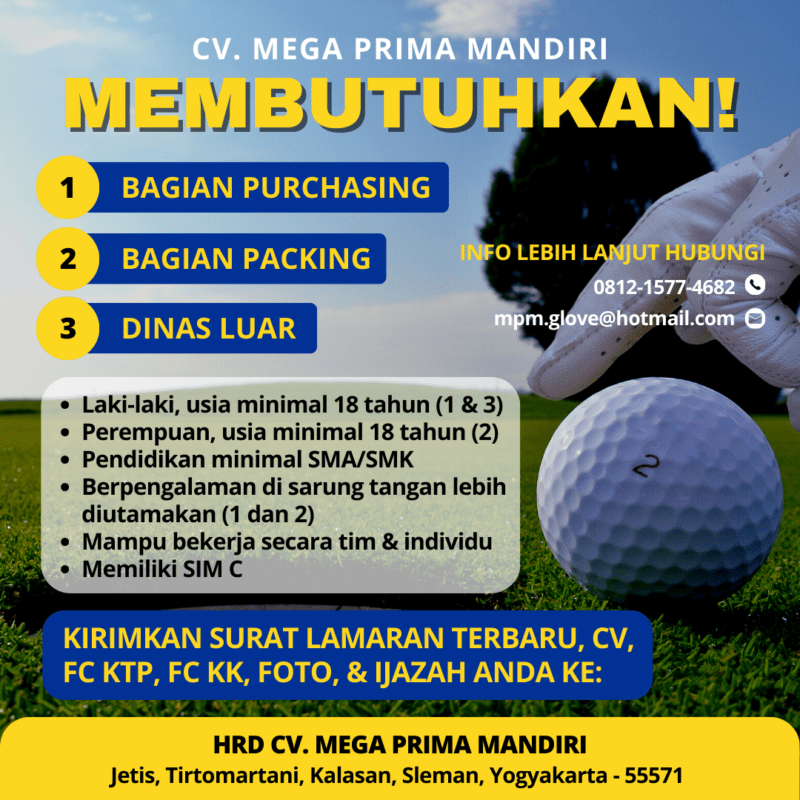 CV. MEGA PRIMA MANDIRI
MEMBUTUHKAN!

1 BAGIAN PURCHASING

2 BAGIAN PACKING

3 DINAS LUAR

INFO LEBIH LANJUT HUBUNGI
0812-1577-4682
mpm.glove@hotmail.com

• Laki-laki, usia minimal 18 tahun (1 & 3)
• Perempuan, usia minimal 18 tahun (2)
• Pendidikan minimal SMA/SMK
• Berpengalaman di sarung tangan lebih diutamakan (1 dan 2)
• Mampu bekerja secara tim & individu
• Memiliki SIM C

2

KIRIMKAN SURAT LAMARAN TERBARU, CV, FC KTP, FC KK, FOTO, & IJAZAH ANDA KE:

HRD CV. MEGA PRIMA MANDIRI
Jetis, Tirtomartani, Kalasan, Sleman, Yogyakarta - 55571